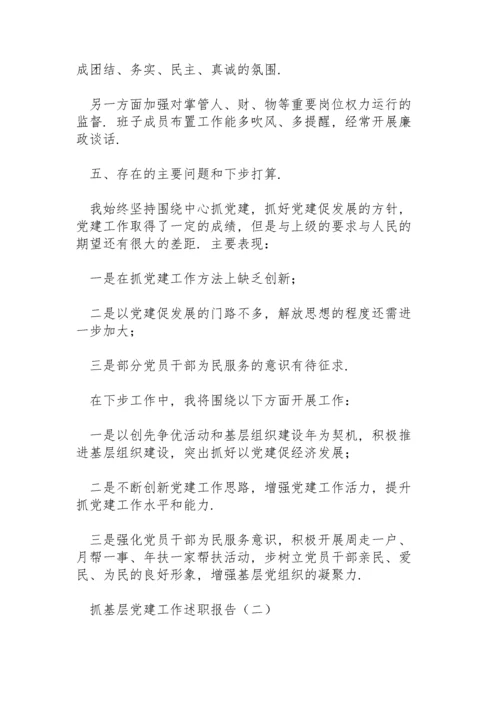 成团结、务实、民主、真诚的氛围.

另一方面加强对掌管人、财、物等重要岗位权力运行的监督. 班子成员布置工作能多吹风、多提醒，经常开展廉政谈话.

五、存在的主要问题和下步打算.

我始终坚持围绕中心抓党建，抓好党建促发展的方针，党建工作取得了一定的成绩，但是与上级的要求与人民的期望还有很大的差距. 主要表现：

一是在抓党建工作方法上缺乏创新；

二是以党建促发展的门路不多，解放思想的程度还需进一步加大；

三是部分党员干部为民服务的意识有待征求.

在下步工作中，我将围绕以下方面开展工作：

一是以创先争优活动和基层组织建设年为契机，积极推进基层组织建设，突出抓好以党建促经济发展；

二是不断创新党建工作思路，增强党建工作活力，提升抓党建工作水平和能力.

三是强化党员干部为民服务意识，积极开展周走一户、月帮一事、年扶一家帮扶活动，步树立党员干部亲民、爱民、为民的良好形象，增强基层党组织的凝聚力.

抓基层党建工作述职报告（二）